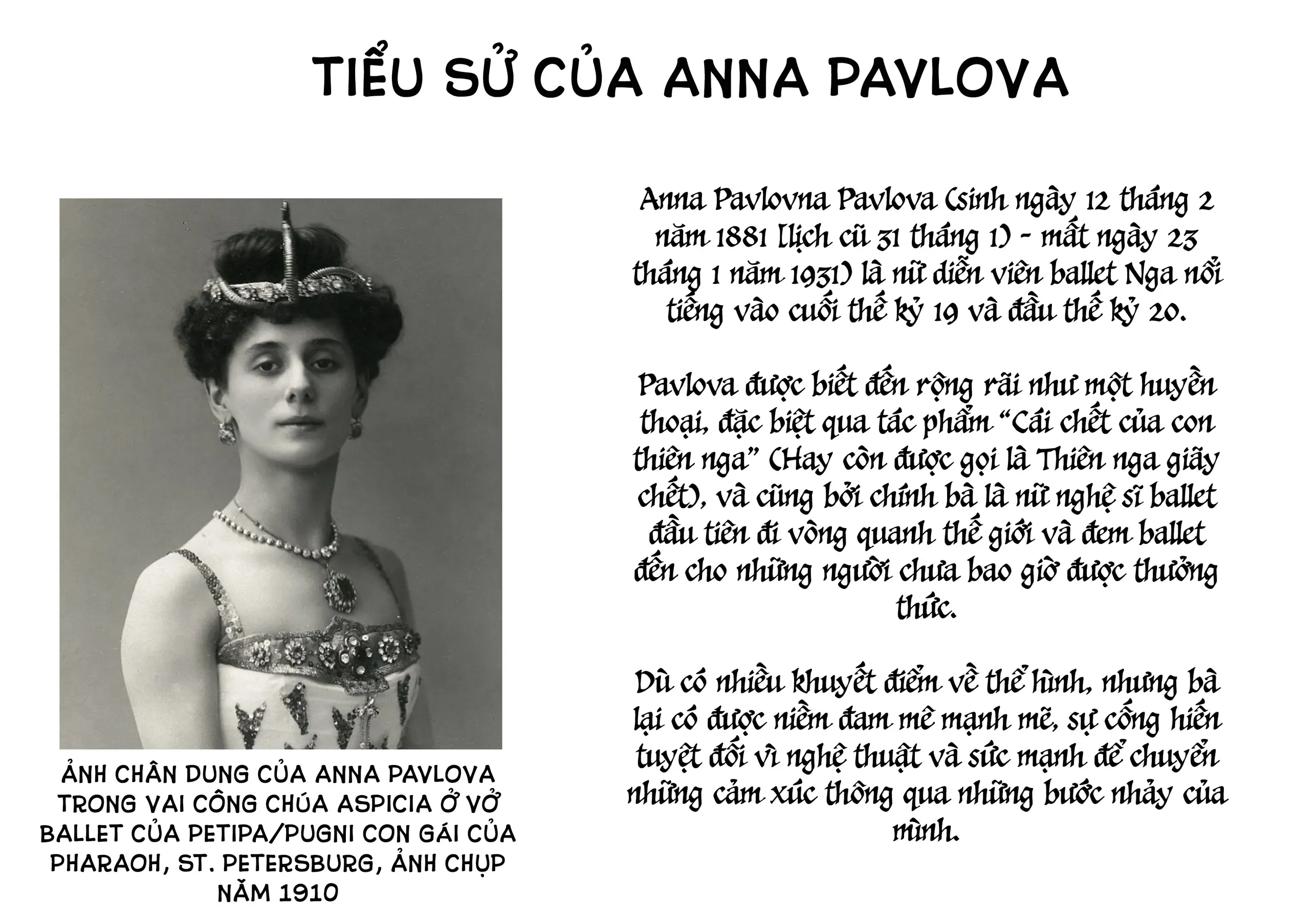 TIỂU SỬ CỦA ANNA PAVLOVA

ẢNH CHÂN DUNG CỦA ANNA PAVLOVA TRONG VAI CÔNG CHÚA ASPICIA Ở VỞ BALLET CỦA PETIPA/PUGNI CON GÁI CỦA PHARAOH, ST. PETERSBURG, ẢNH CHỤP NĂM 1910

Anna Pavlovna Pavlova (sinh ngày 12 tháng 2 năm 1881 [lịch cũ 31 tháng 1) - mất ngày 23 tháng 1 năm 1931) là nữ diễn viên ballet Nga nổi tiếng vào cuối thế kỷ 19 và đầu thế kỷ 20.

Pavlova được biết đến rộng rãi như một huyền thoại, đặc biệt qua tác phẩm "Cái chết của con thiên nga" (Hay còn được gọi là Thiên nga giãy chết), và cũng bởi chính bà là nữ nghệ sĩ ballet đầu tiên đi vòng quanh thế giới và đem ballet đến cho những người chưa bao giờ được thưởng thức.

Dù có nhiều khuyết điểm về thể hình, nhưng bà lại có được niềm đam mê mạnh mẽ, sự cống hiến tuyệt đối vì nghệ thuật và sức mạnh để chuyển những cảm xúc thông qua những bước nhảy của mình.